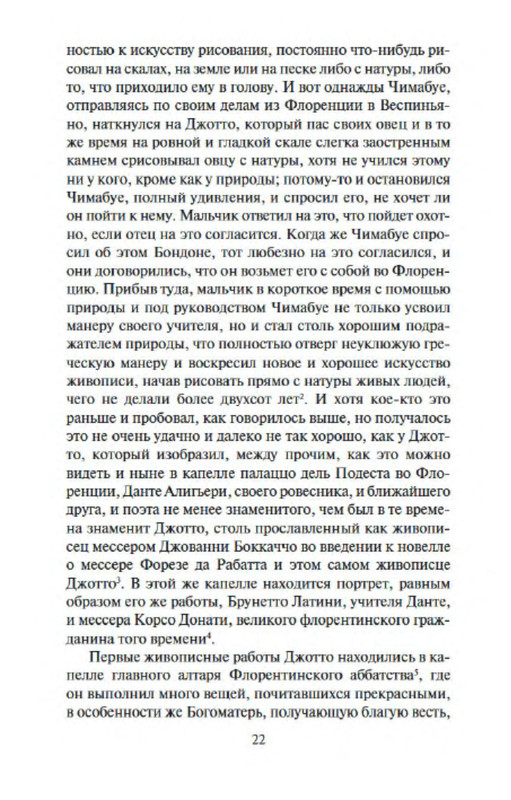 ностью к искусству рисования, постоянно что-нибудь рисовал на скалах, на земле или на песке либо с натуры, либо то, что приходило ему в голову. И вот однажды Чимабуе, отправляясь по своим делам из Флоренции в Веспиньяно, наткнулся на Джотто, который пас своих овец и в то же время на ровной и гладкой скале слегка заостренным камнем срисовывал овцу с натуры, хотя не учился этому ни у кого, кроме как у природы; потому-то и остановился Чимабуе, полный удивления, и спросил его, не хочет ли он пойти к нему. Мальчик ответил на это, что пойдет охотно, если отец на это согласится. Когда же Чимабуе спросил об этом Бондоне, тот любезно на это согласился, и они договорились, что он возьмет его с собой во Флоренцию. Прибыв туда, мальчик в короткое время с помощью природы и под руководством Чимабуе не только усвоил манеру своего учителя, но и стал столь хорошим подражателем природы, что полностью отверг неуклюжую греческую манеру и воскресил новое и хорошее искусство живописи, начав рисовать прямо с натуры живых людей, чего не делали более двухсот лет$^2$. И хотя кое-кто это раньше и пробовал, как говорилось выше, но получалось это не очень удачно и далеко не так хорошо, как у Джотто, который изобразил, между прочим, как это можно видеть и ныне в капелле палаццо дель Подеста во Флоренции, Данте Алигьери, своего ровесника, и ближайшего друга, и поэта не менее знаменитого, чем был в те времена знаменит Джотто, столь прославленный как живописец мессером Джованни Боккаччо во введении к новелле о мессере Форезе да Рабатта и этом самом живописце Джотто$^3$. В этой же капелле находится портрет, равным образом его же работы, Брунетто Латини, учителя Данте, и мессера Корсо Донати, великого флорентинского гражданина того времени$^4$.

Первые живописные работы Джотто находились в капелле главного алтаря Флорентинского аббатства$^5$, где он выполнил много вещей, почитавшихся прекрасными, в особенности же Богоматерь, получающую благую весть,

22